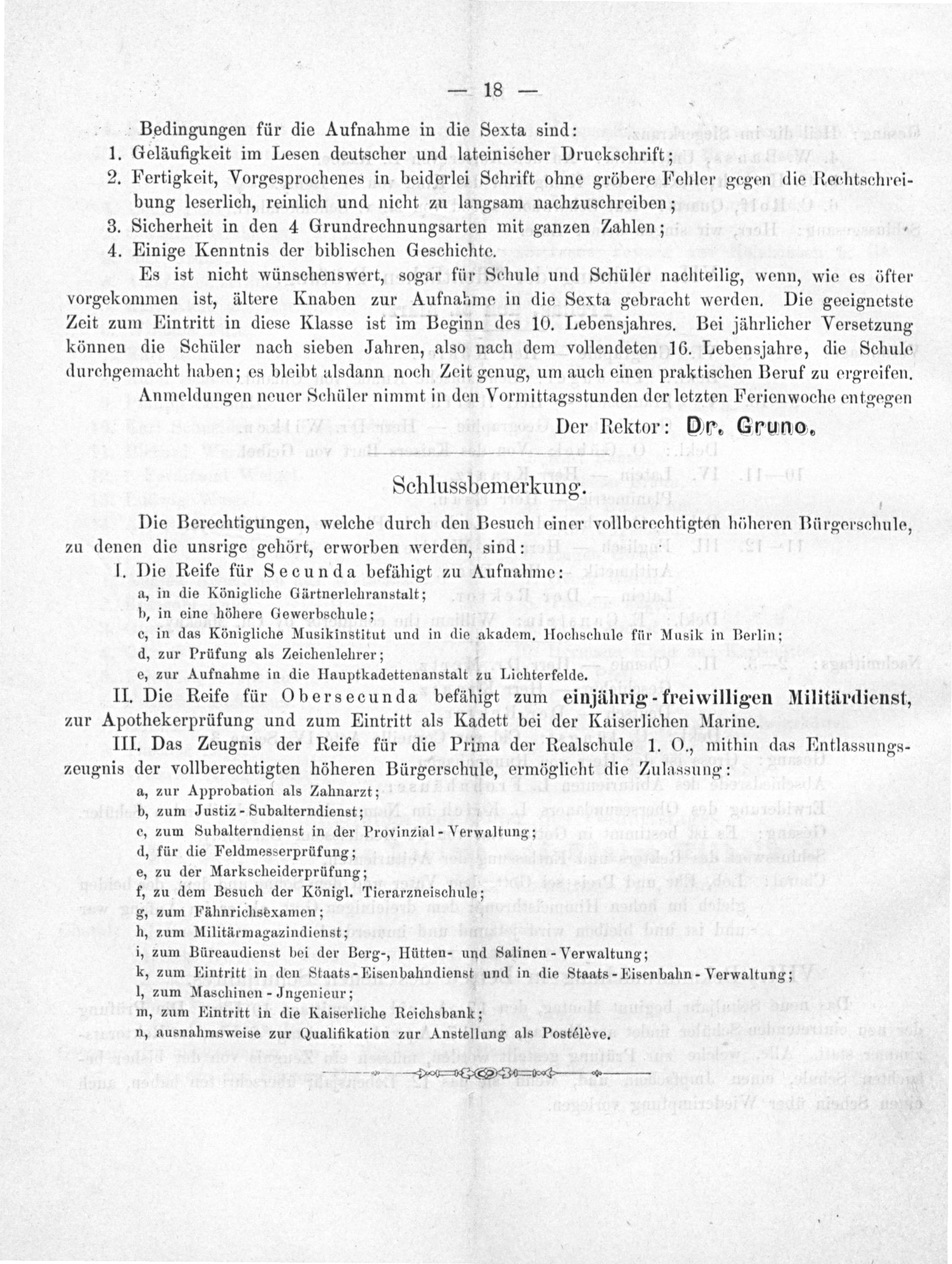 — 18 —

Bedingungen für die Aufnahme in die Sexta sind:
1. Geläufigkeit im Lesen deutscher und lateinischer Druckschrift;
2. Fertigkeit, Vorgesprochenes in beiderlei Schrift ohne gröbere Fehler gegen die Rechtschreibung leserlich, reinlich und nicht zu langsam nachzuschreiben;
3. Sicherheit in den 4 Grundrechnungsarten mit ganzen Zahlen;
4. Einige Kenntnis der biblischen Geschichte.

Es ist nicht wünschenswert, sogar für Schule und Schüler nachteilig, wenn, wie es öfter vorgekommen ist, ältere Knaben zur Aufnahme in die Sexta gebracht werden. Die geeignetste Zeit zum Eintritt in diese Klasse ist im Beginn des 10. Lebensjahres. Bei jährlicher Versetzung können die Schüler nach sieben Jahren, also nach dem vollendeten 16. Lebensjahre, die Schule durchgemacht haben; es bleibt alsdann noch Zeit genug, um auch einen praktischen Beruf zu ergreifen.

Anmeldungen neuer Schüler nimmt in den Vormittagsstunden der letzten Ferienwoche entgegen

Der Rektor: Dr. Gruno.

Schlussbemerkung.

Die Berechtigungen, welche durch den Besuch einer vollberechtigten höheren Bürgerschule, zu denen die unsrige gehört, erworben werden, sind:

I. Die Reife für Secunda befähigt zu Aufnahme:
a, in die Königliche Gärtnerlehranstalt;
b, in eine höhere Gewerbschule;
c, in das Königliche Musikinstitut und in die akadem. Hochschule für Musik in Berlin;
d, zur Prüfung als Zeichenlehrer;
e, zur Aufnahme in die Hauptkadettenanstalt zu Lichterfelde.

II. Die Reife für Obersecunda befähigt zum einjährig-freiwilligen Militärdienst, zur Apothekerprüfung und zum Eintritt als Kadett bei der Kaiserlichen Marine.

III. Das Zeugnis der Reife für die Prima der Realschule 1. O., mithin das Entlassungszeugnis der vollberechtigten höheren Bürgerschule, ermöglicht die Zulassung:
a, zur Approbation als Zahnarzt;
b, zum Justiz-Subalterndienst;
c, zum Subalterndienst in der Provinzial-Verwaltung;
d, für die Feldmesserprüfung;
e, zu der Markscheiderprüfung;
f, zu dem Besuch der Königl. Tierarzneischule;
g, zum Fähnrichsexamen;
h, zum Militärmagazindienst;
i, zum Büreaudienst bei der Berg-, Hütten- und Salinen-Verwaltung;
k, zum Eintritt in den Staats-Eisenbahndienst und in die Staats-Eisenbahn-Verwaltung;
l, zum Maschinen-Jngenieur;
m, zum Eintritt in die Kaiserliche Reichsbank;
n, ausnahmsweise zur Qualifikation zur Anstellung als Postélève.